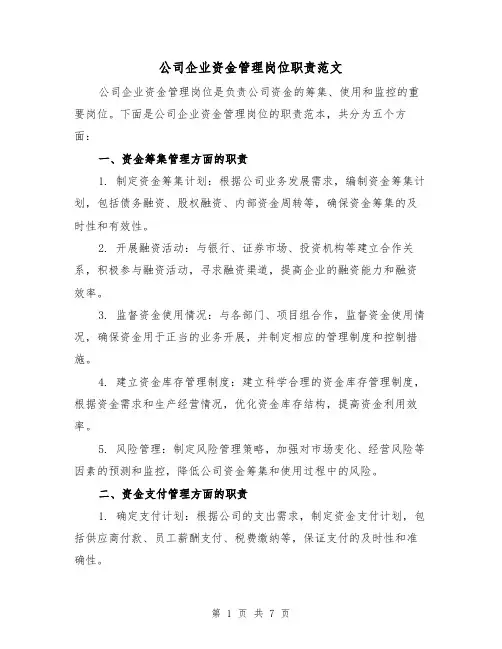 公司企业资金管理岗位职责范文

公司企业资金管理岗位是负责公司资金的筹集、使用和监控的重要岗位。下面是公司企业资金管理岗位的职责范本，共分为五个方面：

一、资金筹集管理方面的职责

1. 制定资金筹集计划：根据公司业务发展需求，编制资金筹集计划，包括债务融资、股权融资、内部资金周转等，确保资金筹集的及时性和有效性。

2. 开展融资活动：与银行、证券市场、投资机构等建立合作关系，积极参与融资活动，寻求融资渠道，提高企业的融资能力和融资效率。

3. 监督资金使用情况：与各部门、项目组合作，监督资金使用情况，确保资金用于正当的业务开展，并制定相应的管理制度和控制措施。

4. 建立资金库存管理制度：建立科学合理的资金库存管理制度，根据资金需求和生产经营情况，优化资金库存结构，提高资金利用效率。

5. 风险管理：制定风险管理策略，加强对市场变化、经营风险等因素的预测和监控，降低公司资金筹集和使用过程中的风险。

二、资金支付管理方面的职责

1. 确定支付计划：根据公司的支出需求，制定资金支付计划，包括供应商付款、员工薪酬支付、税费缴纳等，保证支付的及时性和准确性。

第 1 页 共 7 页